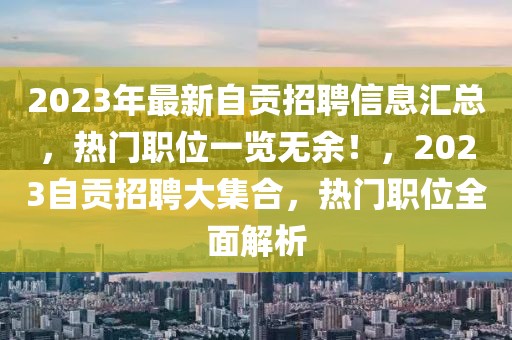 2023年最新自贡招聘信息汇总，热门职位一览无余！，2023自贡招聘大集合，热门职位全面解析